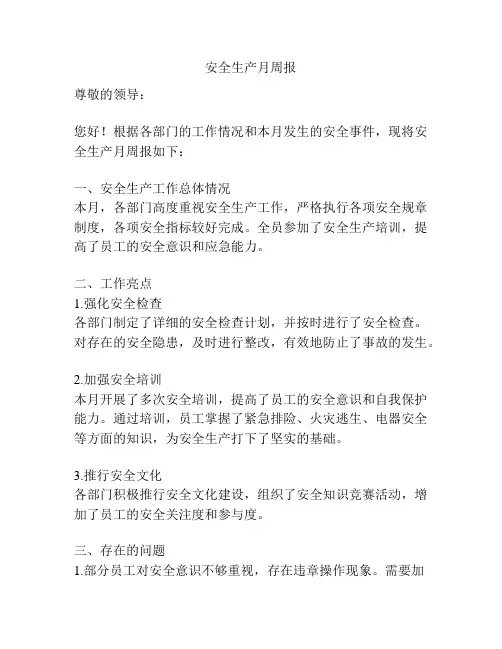 安全生产月周报

尊敬的领导：

您好！根据各部门的工作情况和本月发生的安全事件，现将安全生产月周报如下：

一、安全生产工作总体情况
本月，各部门高度重视安全生产工作，严格执行各项安全规章制度，各项安全指标较好完成。全员参加了安全生产培训，提高了员工的安全意识和应急能力。

二、工作亮点
1.强化安全检查
各部门制定了详细的安全检查计划，并按时进行了安全检查。对存在的安全隐患，及时进行整改，有效地防止了事故的发生。

2.加强安全培训
本月开展了多次安全培训，提高了员工的安全意识和自我保护能力。通过培训，员工掌握了紧急排险、火灾逃生、电器安全等方面的知识，为安全生产打下了坚实的基础。

3.推行安全文化
各部门积极推行安全文化建设，组织了安全知识竞赛活动，增加了员工的安全关注度和参与度。

三、存在的问题
1.部分员工对安全意识不够重视，存在违章操作现象。需要加